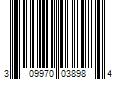 3 09970 03898 4